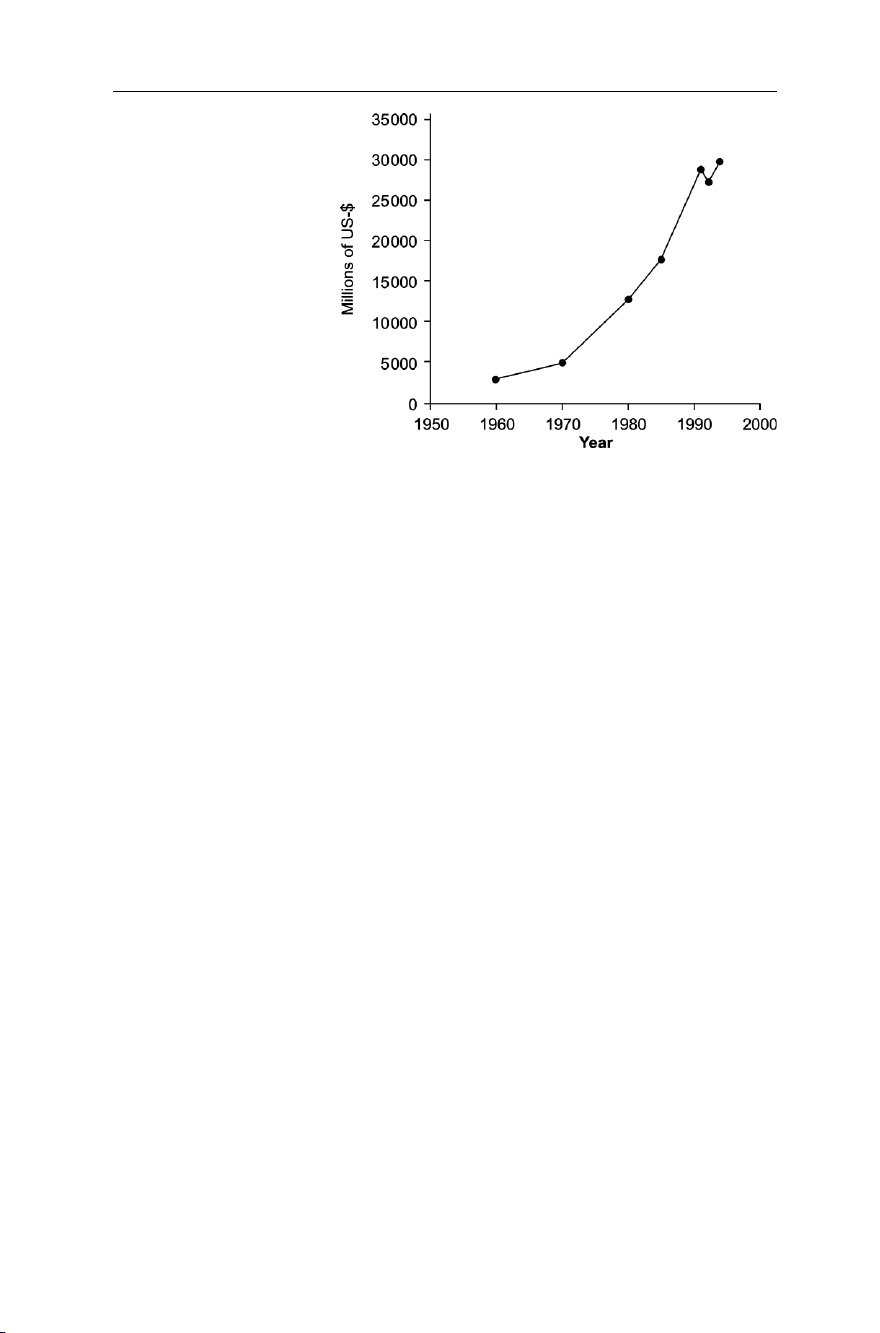 35000
30000
25000
20000
15000
10000
5000
0

Millions of US-$

1950 1960 1970 1980 1990 2000

Year